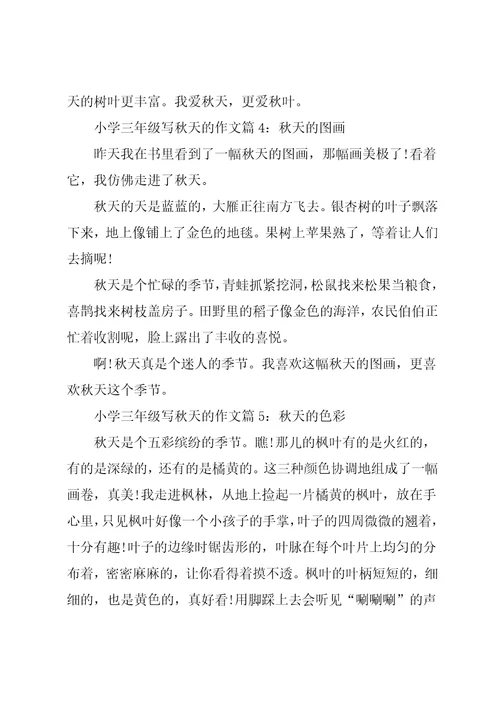 天的树叶更丰富。我爱秋天，更爱秋叶。

小学三年级写秋天的作文篇 4：秋天的图画

昨天我在书里看到了一幅秋天的图画，那幅画美极了！看着它，我仿佛走进了秋天。

秋天的天是蓝蓝的，大雁正往南方飞去。银杏树的叶子飘落下来，地上像铺上了金色的地毯。果树上苹果熟了，等着让人们去摘呢！

秋天是个忙碌的季节，青蛙抓紧挖洞，松鼠找来松果当粮食，喜鹊找来树枝盖房子。田野里的稻子像金色的海洋，农民伯伯正忙着收割呢，脸上露出了丰收的喜悦。

啊！秋天真是个迷人的季节。我喜欢这幅秋天的图画，更喜欢秋天这个季节。

小学三年级写秋天的作文篇 5：秋天的色彩

秋天是个五彩缤纷的季节。瞧！那儿的枫叶有的是火红的，有的是深绿的，还有的是橘黄的。这三种颜色协调地组成了一幅画卷，真美！我走进枫林，从地上捡起一片橘黄的枫叶，放在手心里，只见枫叶好像一个小孩子的手掌，叶子的四周微微的翘着，十分有趣！叶子的边缘时锯齿形的，叶脉在每个叶片上均匀的分布着，密密麻麻的，让你看得着摸不透。枫叶的叶柄短短的，细细的，也是黄色的，真好看！用脚踩上去会听见“唰唰唰”的声